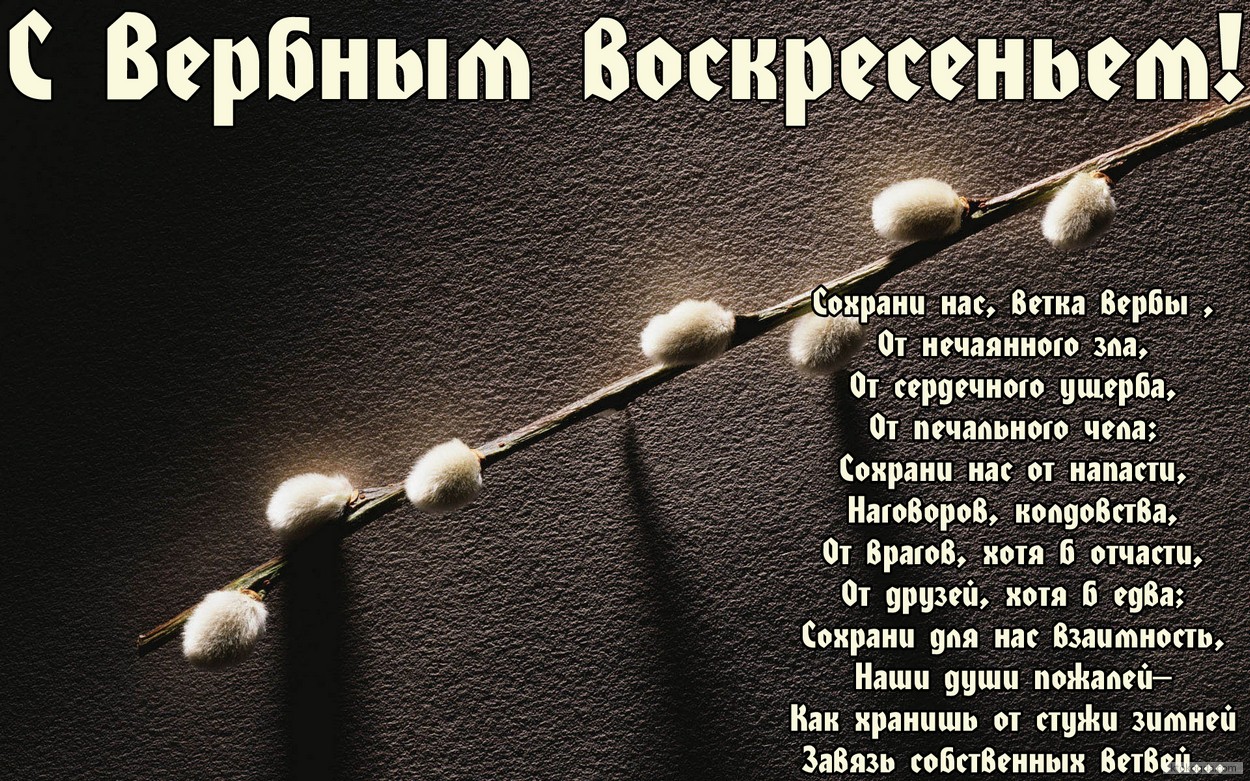 С Вербным Воскресеньем!

Сохрани нас, ветка вербы ,
От нечаянного зла,
От сердечного ущерба,
От печального чела;
Сохрани нас от напасти,
Наговоров, колдовства,
От врагов, хотя б отчасти,
От друзей, хотя б едва;
Сохрани для нас взаимность,
Наши души пожалей—
Как хранишь от стужи зимней
Завязь собственных ветвей...